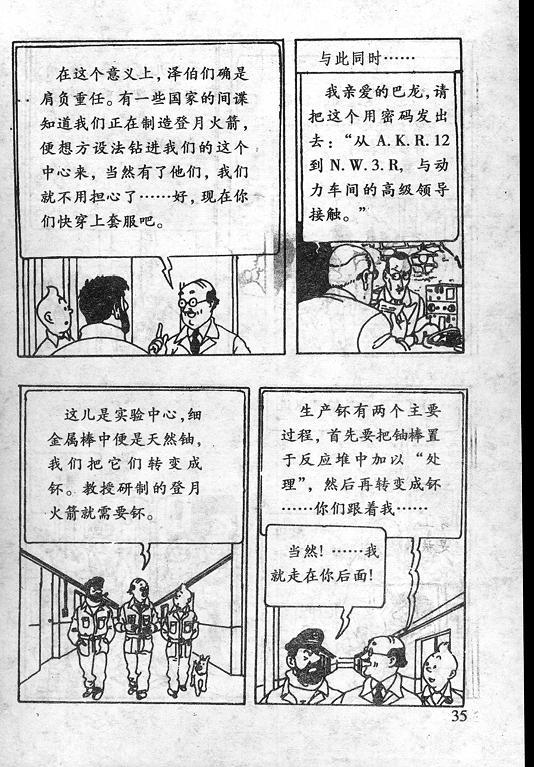 在这个意义上，泽伯们确是肩负重任。有一些国家的间谍知道我们正在制造登月火箭，便想方设法钻进我们的这个中心来，当然有了他们，我们就不用担心了……好，现在你们快穿上套服吧。

与此同时……

我亲爱的巴龙，请把这个用密码发出去：“从A.K.R.12到N.W.3.R，与动力车间的高级领导接触。”

这儿是实验中心，细金属棒中便是天然铀，我们把它们转变成钚。教授研制的登月火箭就需要钚。

生产钚有两个主要过程，首先要把铀棒置于反应堆中加以“处理”，然后再转变成钚……你们跟着我……

当然！……我就走在你后面！

35